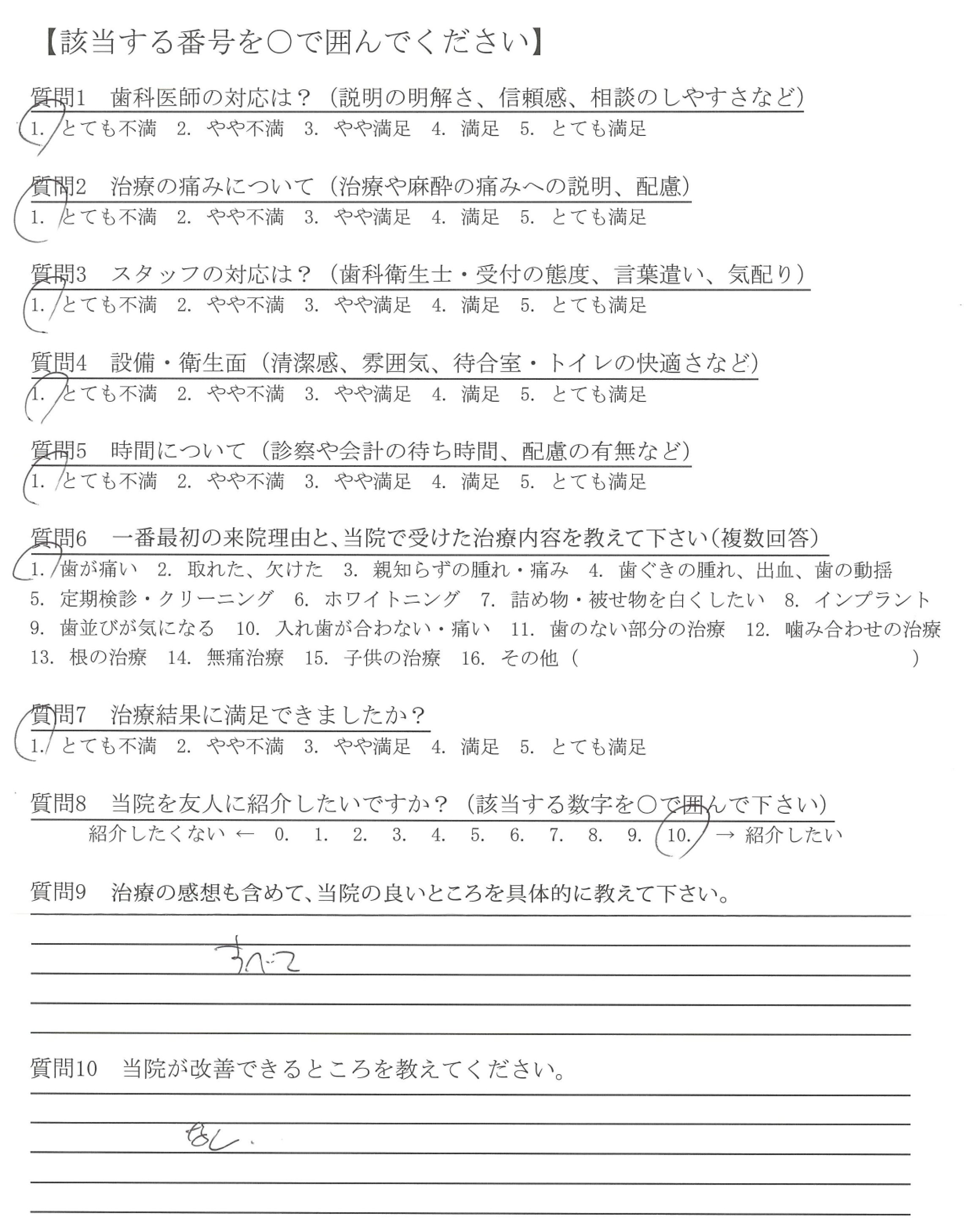 【該当する番号を○で囲んでください】

質問1　歯科医師の対応は？（説明の明解さ、信頼感、相談のしやすさなど）
1. とても不満　2. やや不満　3. やや満足　4. 満足　5. とても満足

質問2　治療の痛みについて（治療や麻酔の痛みへの説明、配慮）
1. とても不満　2. やや不満　3. やや満足　4. 満足　5. とても満足

質問3　スタッフの対応は？（歯科衛生士・受付の態度、言葉遣い、気配り）
1. とても不満　2. やや不満　3. やや満足　4. 満足　5. とても満足

質問4　設備・衛生面（清潔感、雰囲気、待合室・トイレの快適さなど）
1. とても不満　2. やや不満　3. やや満足　4. 満足　5. とても満足

質問5　時間について（診察や会計の待ち時間、配慮の有無など）
1. とても不満　2. やや不満　3. やや満足　4. 満足　5. とても満足

質問6　一番最初の来院理由と、当院で受けた治療内容を教えて下さい（複数回答）
1. 歯が痛い　2. 取れた、欠けた　3. 親知らずの腫れ・痛み　4. 歯ぐきの腫れ、出血、歯の動揺
5. 定期検診・クリーニング　6. ホワイトニング　7. 詰め物・被せ物を白くしたい　8. インプラント
9. 歯並びが気になる　10. 入れ歯が合わない・痛い　11. 歯のない部分の治療　12. 噛み合わせの治療
13. 根の治療　14. 無痛治療　15. 子供の治療　16. その他（　　　　）

質問7　治療結果に満足できましたか？
1. とても不満　2. やや不満　3. やや満足　4. 満足　5. とても満足

質問8　当院を友人に紹介したいですか？（該当する数字を○で囲んで下さい）
紹介したくない ← 0.　1.　2.　3.　4.　5.　6.　7.　8.　9.　10.　→ 紹介したい

質問9　治療の感想も含めて、当院の良いところを具体的に教えて下さい。
すべて

質問10　当院が改善できるところを教えてください。
なし．